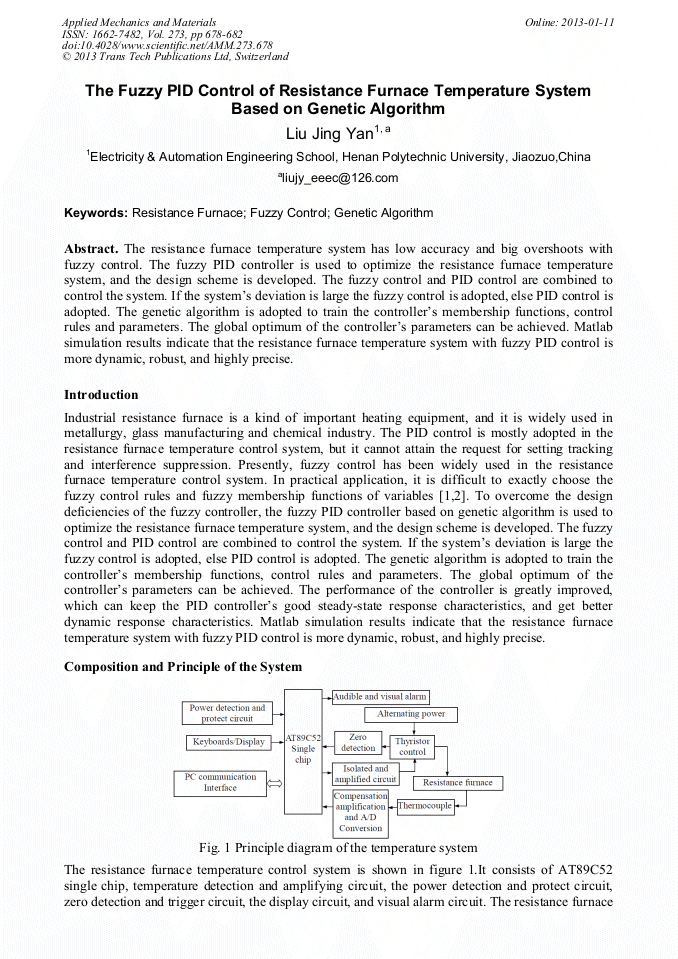 Applied Mechanics and Materials
ISSN: 1662-7482, Vol. 273, pp 678-682
doi:10.4028/www.scientific.net/AMM.273.678
© 2013 Trans Tech Publications Ltd, Switzerland

Online: 2013-01-11

The Fuzzy PID Control of Resistance Furnace Temperature System Based on Genetic Algorithm

Liu Jing Yan$^{1, a}$

$^1$Electricity & Automation Engineering School, Henan Polytechnic University, Jiaozuo,China

$^a$liujy_eeec@126.com

Keywords: Resistance Furnace; Fuzzy Control; Genetic Algorithm

Abstract. The resistance furnace temperature system has low accuracy and big overshoots with fuzzy control. The fuzzy PID controller is used to optimize the resistance furnace temperature system, and the design scheme is developed. The fuzzy control and PID control are combined to control the system. If the system's deviation is large the fuzzy control is adopted, else PID control is adopted. The genetic algorithm is adopted to train the controller's membership functions, control rules and parameters. The global optimum of the controller's parameters can be achieved. Matlab simulation results indicate that the resistance furnace temperature system with fuzzy PID control is more dynamic, robust, and highly precise.

Introduction

Industrial resistance furnace is a kind of important heating equipment, and it is widely used in metallurgy, glass manufacturing and chemical industry. The PID control is mostly adopted in the resistance furnace temperature control system, but it cannot attain the request for setting tracking and interference suppression. Presently, fuzzy control has been widely used in the resistance furnace temperature control system. In practical application, it is difficult to exactly choose the fuzzy control rules and fuzzy membership functions of variables [1,2]. To overcome the design deficiencies of the fuzzy controller, the fuzzy PID controller based on genetic algorithm is used to optimize the resistance furnace temperature system, and the design scheme is developed. The fuzzy control and PID control are combined to control the system. If the system's deviation is large the fuzzy control is adopted, else PID control is adopted. The genetic algorithm is adopted to train the controller's membership functions, control rules and parameters. The global optimum of the controller's parameters can be achieved. The performance of the controller is greatly improved, which can keep the PID controller's good steady-state response characteristics, and get better dynamic response characteristics. Matlab simulation results indicate that the resistance furnace temperature system with fuzzy PID control is more dynamic, robust, and highly precise.

Composition and Principle of the System

Power detection and protect circuit
Keyboards/Display
PC communication Interface
AT89C52 Single chip
Audible and visual alarm
Alternating power
Zero detection
Thyristor control
Isolated and amplified circuit
Resistance furnace
Compensation amplification and A/D Conversion
Thermocouple

Fig. 1 Principle diagram of the temperature system

The resistance furnace temperature control system is shown in figure 1.It consists of AT89C52 single chip, temperature detection and amplifying circuit, the power detection and protect circuit, zero detection and trigger circuit, the display circuit, and visual alarm circuit. The resistance furnace